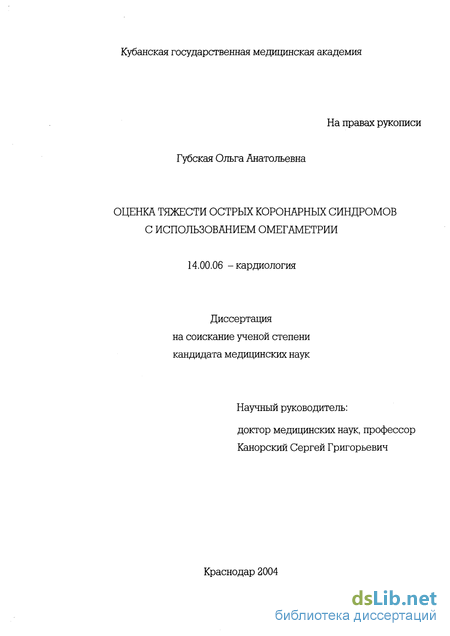 Кубанская государственная медицинская академия

На правах рукописи

Губская Ольга Анатольевна

ОЦЕНКА ТЯЖЕСТИ ОСТРЫХ КОРОНАРНЫХ СИНДРОМОВ С ИСПОЛЬЗОВАНИЕМ ОМЕГАМЕТРИИ

14.00.06 – кардиология

Диссертация
на соискание ученой степени
кандидата медицинских наук

Научный руководитель:
доктор медицинских наук, профессор
Канорский Сергей Григорьевич

Краснодар 2004

dsLib.net
библиотека диссертаций